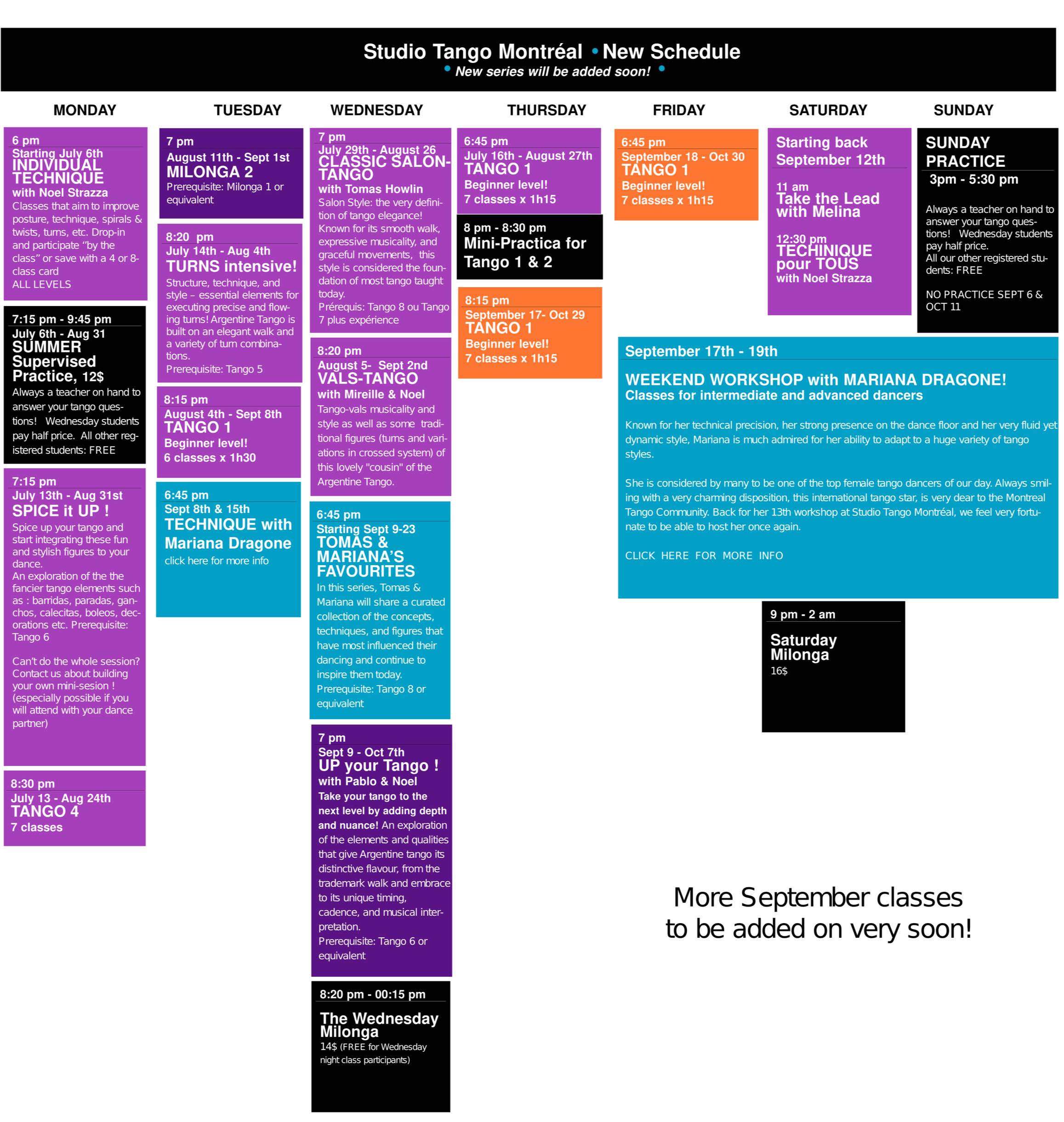 Studio Tango Montréal • New Schedule
• New series will be added soon! •

MONDAY

6 pm
Starting July 6th
INDIVIDUAL TECHNIQUE
with Noel Strazza
Classes that aim to improve posture, technique, spirals & twists, turns, etc. Drop-in and participate "by the class" or save with a 4 or 8-class card
ALL LEVELS

7:15 pm - 9:45 pm
July 6th - Aug 31
SUMMER Supervised Practice, 12$
Always a teacher on hand to answer your tango questions! Wednesday students pay half price. All other registered students: FREE

7:15 pm
July 13th - Aug 31st
SPICE it UP !
Spice up your tango and start integrating these fun and stylish figures to your dance.
An exploration of the the fancier tango elements such as : barridas, paradas, ganchos, calecitas, boleos, decorations etc. Prerequisite: Tango 6

Can't do the whole session? Contact us about building your own mini-sesion ! (especially possible if you will attend with your dance partner)

8:30 pm
July 13 - Aug 24th
TANGO 4
7 classes

TUESDAY

7 pm
August 11th - Sept 1st
MILONGA 2
Prerequisite: Milonga 1 or equivalent

8:20 pm
July 14th - Aug 4th
TURNS intensive!
Structure, technique, and style – essential elements for executing precise and flowing turns! Argentine Tango is built on an elegant walk and a variety of turn combinations.
Prerequisite: Tango 5

8:15 pm
August 4th - Sept 8th
TANGO 1
Beginner level!
6 classes x 1h30

6:45 pm
Sept 8th & 15th
TECHNIQUE with Mariana Dragone
click here for more info

WEDNESDAY

7 pm
July 29th - August 26
CLASSIC SALON-TANGO
with Tomas Howlin
Salon Style: the very definition of tango elegance! Known for its smooth walk, expressive musicality, and graceful movements, this style is considered the foundation of most tango taught today.
Prérequis: Tango 8 ou Tango 7 plus expérience

8:20 pm
August 5- Sept 2nd
VALS-TANGO
with Mireille & Noel
Tango-vals musicality and style as well as some traditional figures (turns and variations in crossed system) of this lovely "cousin" of the Argentine Tango.

6:45 pm
Starting Sept 9-23
TOMAS & MARIANA'S FAVOURITES
In this series, Tomas & Mariana will share a curated collection of the concepts, techniques, and figures that have most influenced their dancing and continue to inspire them today.
Prerequisite: Tango 8 or equivalent

7 pm
Sept 9 - Oct 7th
UP your Tango !
with Pablo & Noel
Take your tango to the next level by adding depth and nuance! An exploration of the elements and qualities that give Argentine tango its distinctive flavour, from the trademark walk and embrace to its unique timing, cadence, and musical interpretation.
Prerequisite: Tango 6 or equivalent

8:20 pm - 00:15 pm
The Wednesday Milonga
14$ (FREE for Wednesday night class participants)

THURSDAY

6:45 pm
July 16th - August 27th
TANGO 1
Beginner level!
7 classes x 1h15

8 pm - 8:30 pm
Mini-Practica for Tango 1 & 2

8:15 pm
September 17- Oct 29
TANGO 1
Beginner level!
7 classes x 1h15

FRIDAY

6:45 pm
September 18 - Oct 30
TANGO 1
Beginner level!
7 classes x 1h15

SATURDAY

Starting back September 12th

11 am
Take the Lead with Melina

12:30 pm
TECHINIQUE pour TOUS
with Noel Strazza

SUNDAY

SUNDAY PRACTICE
3pm - 5:30 pm

Always a teacher on hand to answer your tango questions! Wednesday students pay half price.
All our other registered students: FREE

NO PRACTICE SEPT 6 & OCT 11

September 17th - 19th

WEEKEND WORKSHOP with MARIANA DRAGONE!
Classes for intermediate and advanced dancers

Known for her technical precision, her strong presence on the dance floor and her very fluid yet dynamic style, Mariana is much admired for her ability to adapt to a huge variety of tango styles.

She is considered by many to be one of the top female tango dancers of our day. Always smiling with a very charming disposition, this international tango star, is very dear to the Montreal Tango Community. Back for her 13th workshop at Studio Tango Montréal, we feel very fortunate to be able to host her once again.

CLICK HERE FOR MORE INFO

9 pm - 2 am
Saturday Milonga
16$

More September classes to be added on very soon!